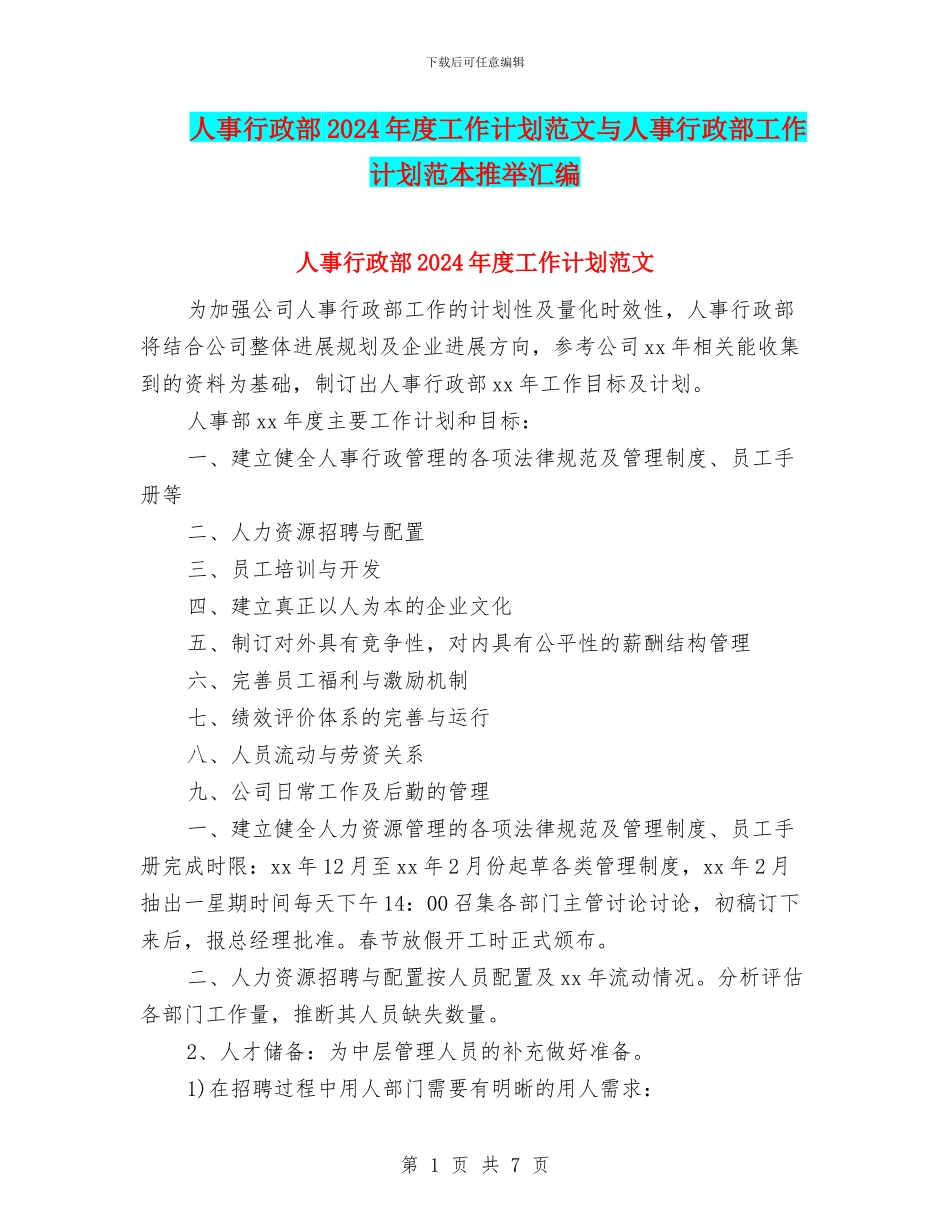 下载后可任意编辑

人事行政部2024年度工作计划范文与人事行政部工作计划范本推举汇编

人事行政部2024年度工作计划范文

为加强公司人事行政部工作的计划性及量化时效性，人事行政部将结合公司整体进展规划及企业进展方向，参考公司xx年相关能收集到的资料为基础，制订出人事行政部xx年工作目标及计划。

人事部xx年度主要工作计划和目标：

一、建立健全人事行政管理的各项法律规范及管理制度、员工手册等

二、人力资源招聘与配置

三、员工培训与开发

四、建立真正以人为本的企业文化

五、制订对外具有竞争性，对内具有公平性的薪酬结构管理

六、完善员工福利与激励机制

七、绩效评价体系的完善与运行

八、人员流动与劳资关系

九、公司日常工作及后勤的管理

一、建立健全人力资源管理的各项法律规范及管理制度、员工手册完成时限：xx年12月至xx年2月份起草各类管理制度，xx年2月抽出一星期时间每天下午14：00召集各部门主管讨论讨论，初稿订下来后，报总经理批准。春节放假开工时正式颁布。

二、人力资源招聘与配置按人员配置及xx年流动情况。分析评估各部门工作量，推断其人员缺失数量。

2、人才储备：为中层管理人员的补充做好准备。

1)在招聘过程中用人部门需要有明晰的用人需求：

第 1 页 共 7 页